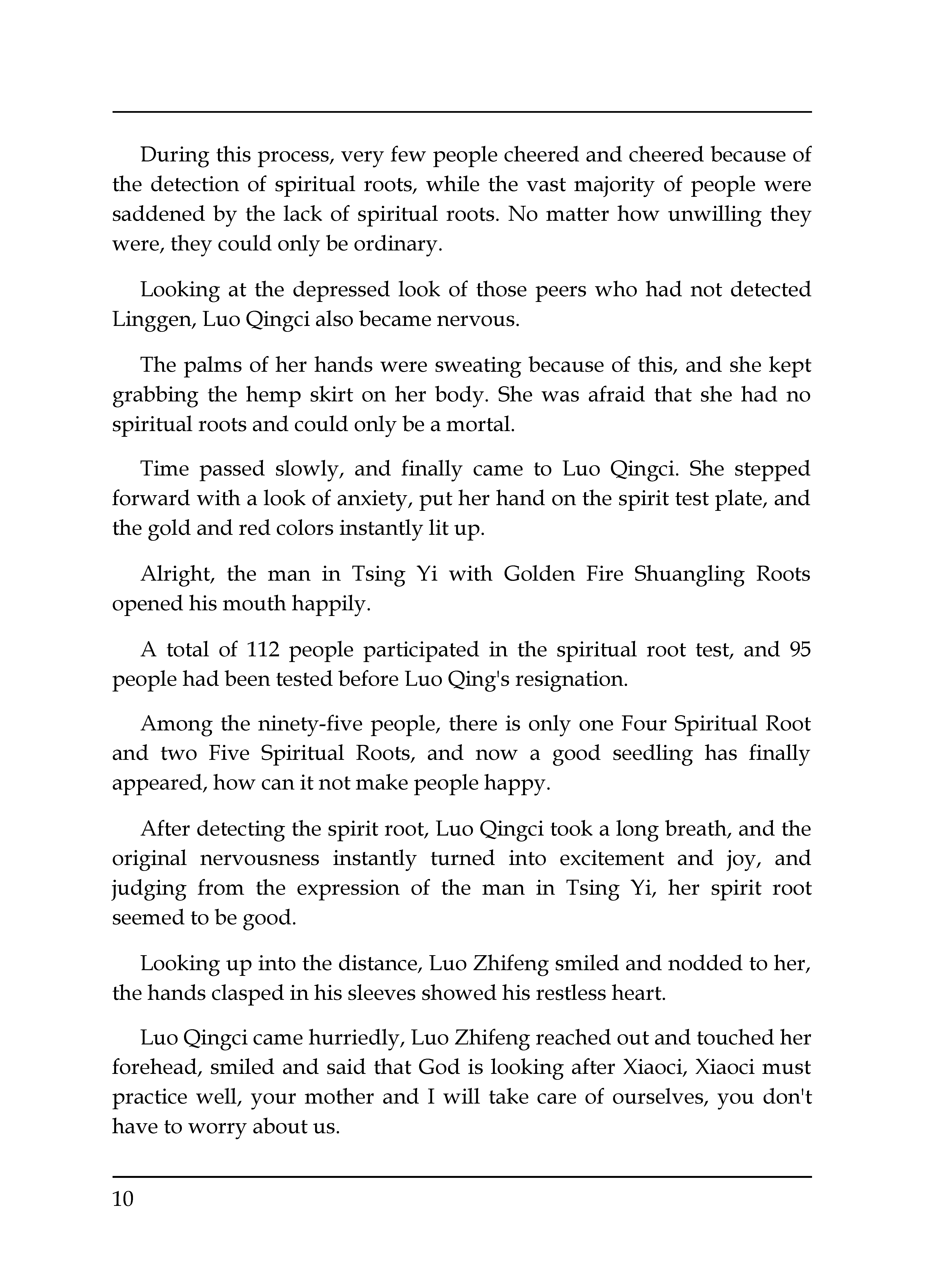 During this process, very few people cheered and cheered because of the detection of spiritual roots, while the vast majority of people were saddened by the lack of spiritual roots. No matter how unwilling they were, they could only be ordinary.

Looking at the depressed look of those peers who had not detected Linggen, Luo Qingci also became nervous.

The palms of her hands were sweating because of this, and she kept grabbing the hemp skirt on her body. She was afraid that she had no spiritual roots and could only be a mortal.

Time passed slowly, and finally came to Luo Qingci. She stepped forward with a look of anxiety, put her hand on the spirit test plate, and the gold and red colors instantly lit up.

Alright, the man in Tsing Yi with Golden Fire Shuangling Roots opened his mouth happily.

A total of 112 people participated in the spiritual root test, and 95 people had been tested before Luo Qing's resignation.

Among the ninety-five people, there is only one Four Spiritual Root and two Five Spiritual Roots, and now a good seedling has finally appeared, how can it not make people happy.

After detecting the spirit root, Luo Qingci took a long breath, and the original nervousness instantly turned into excitement and joy, and judging from the expression of the man in Tsing Yi, her spirit root seemed to be good.

Looking up into the distance, Luo Zhifeng smiled and nodded to her, the hands clasped in his sleeves showed his restless heart.

Luo Qingci came hurriedly, Luo Zhifeng reached out and touched her forehead, smiled and said that God is looking after Xiaoci, Xiaoci must practice well, your mother and I will take care of ourselves, you don't have to worry about us.

10